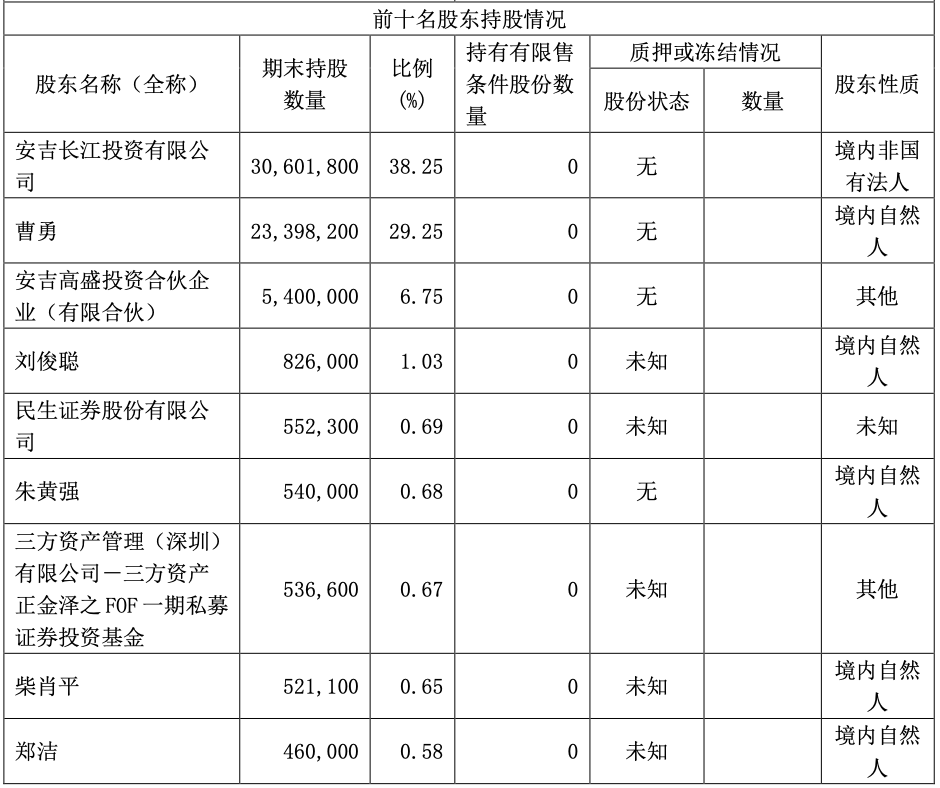 前十名股东持股情况

| 股东名称（全称） | 期末持股数量 | 比例(%) | 持有有限售条件股份数量 | 质押或冻结情况 股份状态 | 质押或冻结情况 数量 | 股东性质 |
|---|---|---|---|---|---|---|
| 安吉长江投资有限公司 | 30,601,800 | 38.25 | 0 | 无 | | 境内非国有法人 |
| 曹勇 | 23,398,200 | 29.25 | 0 | 无 | | 境内自然人 |
| 安吉高盛投资合伙企业（有限合伙） | 5,400,000 | 6.75 | 0 | 无 | | 其他 |
| 刘俊聪 | 826,000 | 1.03 | 0 | 未知 | | 境内自然人 |
| 民生证券股份有限公司 | 552,300 | 0.69 | 0 | 未知 | | 未知 |
| 朱黄强 | 540,000 | 0.68 | 0 | 无 | | 境内自然人 |
| 三方资产管理（深圳）有限公司－三方资产正金泽之FOF一期私募证券投资基金 | 536,600 | 0.67 | 0 | 未知 | | 其他 |
| 柴肖平 | 521,100 | 0.65 | 0 | 未知 | | 境内自然人 |
| 郑洁 | 460,000 | 0.58 | 0 | 未知 | | 境内自然人 |